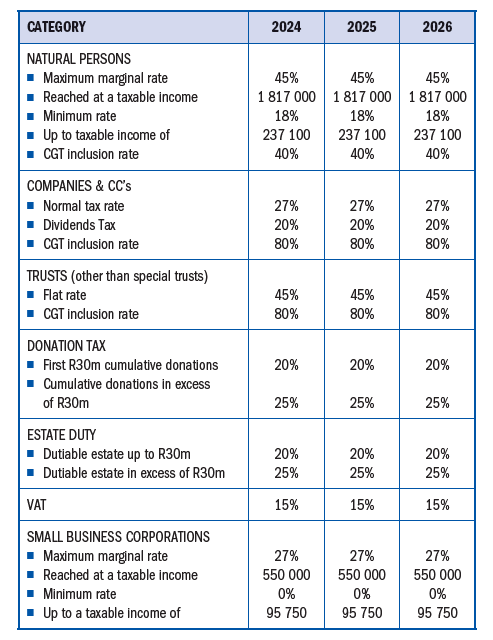 | CATEGORY | 2024 | 2025 | 2026 |
|---|---|---|---|
| NATURAL PERSONS | | | |
| ■ Maximum marginal rate | 45% | 45% | 45% |
| ■ Reached at a taxable income | 1 817 000 | 1 817 000 | 1 817 000 |
| ■ Minimum rate | 18% | 18% | 18% |
| ■ Up to taxable income of | 237 100 | 237 100 | 237 100 |
| ■ CGT inclusion rate | 40% | 40% | 40% |
| COMPANIES & CC's | | | |
| ■ Normal tax rate | 27% | 27% | 27% |
| ■ Dividends Tax | 20% | 20% | 20% |
| ■ CGT inclusion rate | 80% | 80% | 80% |
| TRUSTS (other than special trusts) | | | |
| ■ Flat rate | 45% | 45% | 45% |
| ■ CGT inclusion rate | 80% | 80% | 80% |
| DONATION TAX | | | |
| ■ First R30m cumulative donations | 20% | 20% | 20% |
| ■ Cumulative donations in excess of R30m | 25% | 25% | 25% |
| ESTATE DUTY | | | |
| ■ Dutiable estate up to R30m | 20% | 20% | 20% |
| ■ Dutiable estate in excess of R30m | 25% | 25% | 25% |
| VAT | 15% | 15% | 15% |
| SMALL BUSINESS CORPORATIONS | | | |
| ■ Maximum marginal rate | 27% | 27% | 27% |
| ■ Reached at a taxable income | 550 000 | 550 000 | 550 000 |
| ■ Minimum rate | 0% | 0% | 0% |
| ■ Up to a taxable income of | 95 750 | 95 750 | 95 750 |